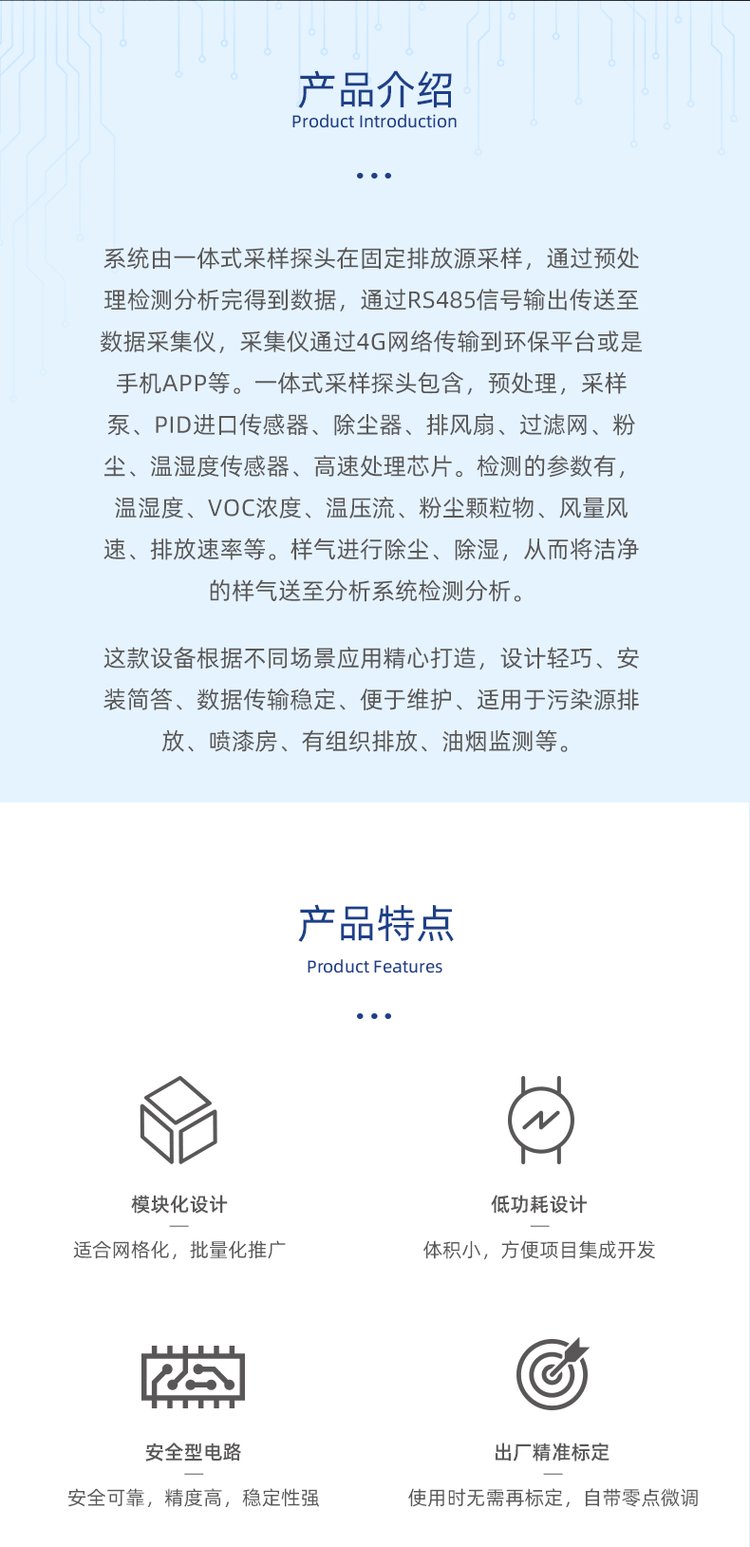 产品介绍
Product Introduction

系统由一体式采样探头在固定排放源采样，通过预处理检测分析完得到数据，通过RS485信号输出传送至数据采集仪，采集仪通过4G网络传输到环保平台或是手机APP等。一体式采样探头包含，预处理，采样泵、PID进口传感器、除尘器、排风扇、过滤网、粉尘、温湿度传感器、高速处理芯片。检测的参数有，温湿度、VOC浓度、温压流、粉尘颗粒物、风量风速、排放速率等。样气进行除尘、除湿，从而将洁净的样气送至分析系统检测分析。

这款设备根据不同场景应用精心打造，设计轻巧、安装简答、数据传输稳定、便于维护、适用于污染源排放、喷漆房、有组织排放、油烟监测等。

产品特点
Product Features

模块化设计
适合网格化，批量化推广

低功耗设计
体积小，方便项目集成开发

安全型电路
安全可靠，精度高，稳定性强

出厂精准标定
使用时无需再标定，自带零点微调